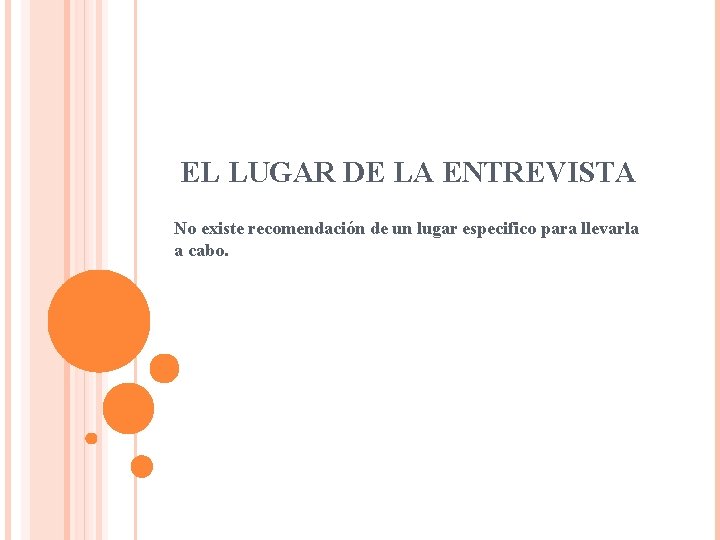 EL LUGAR DE LA ENTREVISTA

No existe recomendación de un lugar especifico para llevarla a cabo.